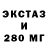 ЭКСТАЗ
И
280 МГ